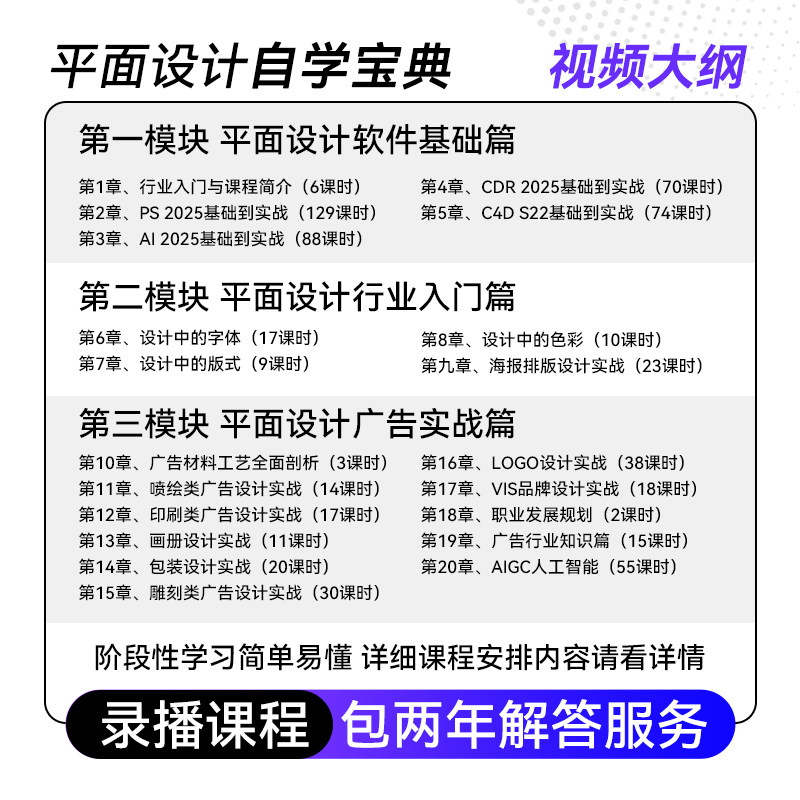 平面设计自学宝典 视频大纲

第一模块 平面设计软件基础篇

第1章、行业入门与课程简介（6课时）
第2章、PS 2025基础到实战（129课时）
第3章、AI 2025基础到实战（88课时）

第4章、CDR 2025基础到实战（70课时）
第5章、C4D S22基础到实战（74课时）

第二模块 平面设计行业入门篇

第6章、设计中的字体（17课时）
第7章、设计中的版式（9课时）

第8章、设计中的色彩（10课时）
第九章、海报排版设计实战（23课时）

第三模块 平面设计广告实战篇

第10章、广告材料工艺全面剖析（3课时）
第11章、喷绘类广告设计实战（14课时）
第12章、印刷类广告设计实战（17课时）
第13章、画册设计实战（11课时）
第14章、包装设计实战（20课时）
第15章、雕刻类广告设计实战（30课时）

第16章、LOGO设计实战（38课时）
第17章、VIS品牌设计实战（18课时）
第18章、职业发展规划（2课时）
第19章、广告行业知识篇（15课时）
第20章、AIGC人工智能（55课时）

阶段性学习简单易懂 详细课程安排内容请看详情

录播课程 包两年解答服务